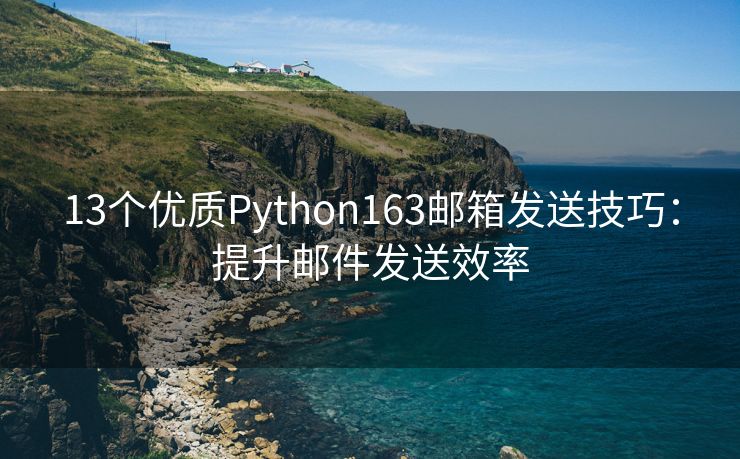 13个优质Python163邮箱发送技巧：提升邮件发送效率